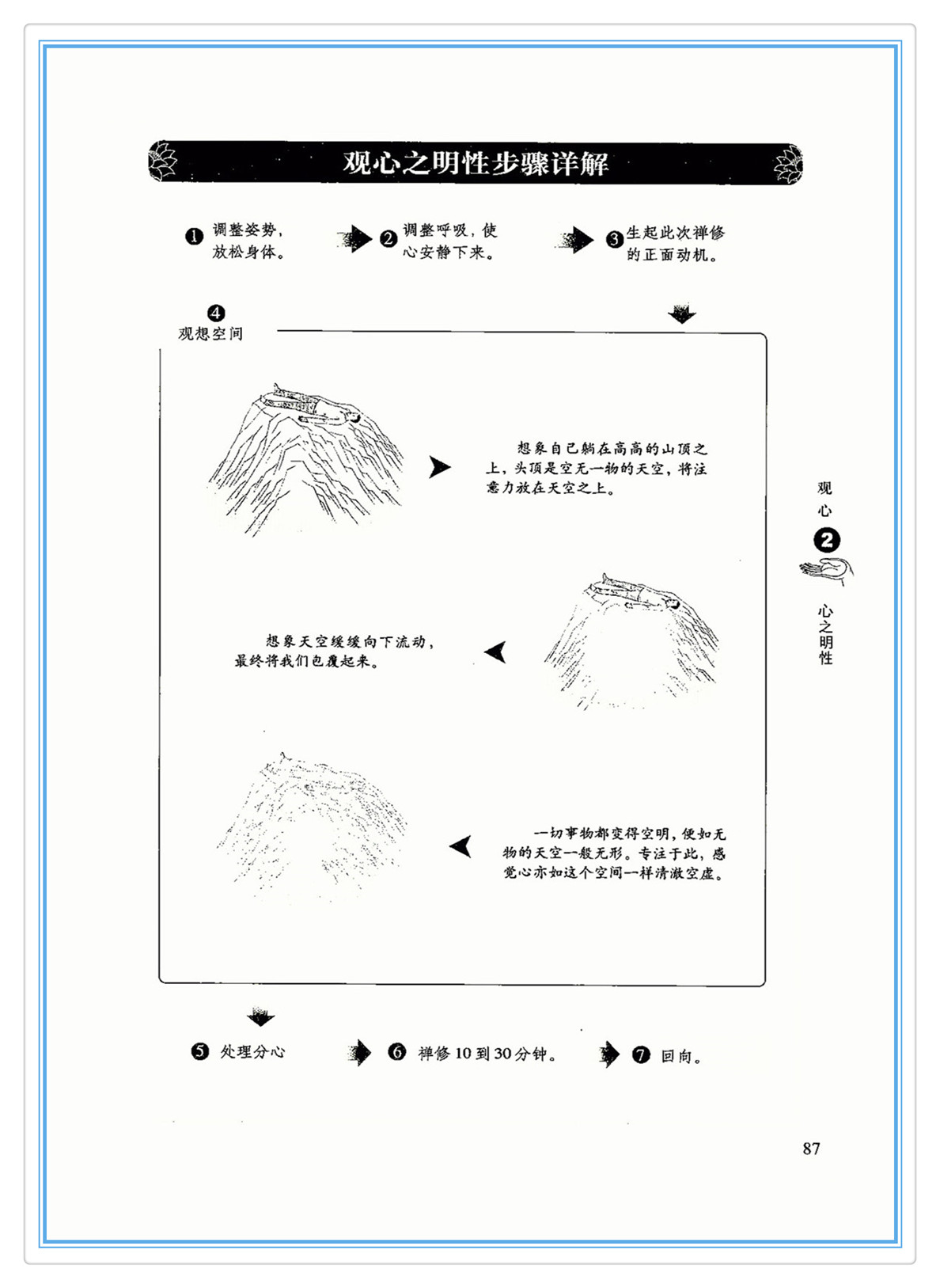 观心之明性步骤详解

❶ 调整姿势，放松身体。

❷ 调整呼吸，使心安静下来。

❸ 生起此次禅修的正面动机。

❹ 观想空间

想象自己躺在高高的山顶之上，头顶是空无一物的天空，将注意力放在天空之上。

想象天空缓缓向下流动，最终将我们包覆起来。

一切事物都变得空明，便如无物的天空一般无形。专注于此，感觉心亦如这个空间一样清澈空虚。

❺ 处理分心

❻ 禅修10到30分钟。

❼ 回向。

观心 ❷ 心之明性

87